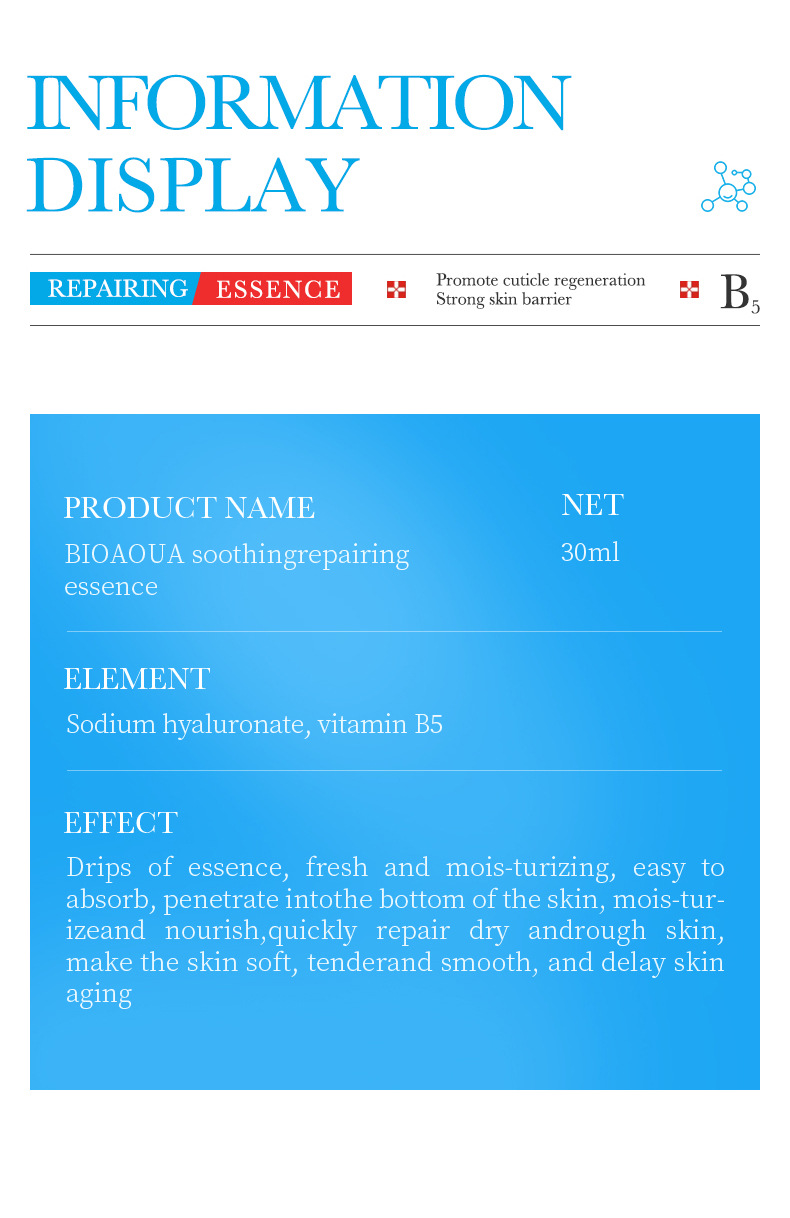 INFORMATION DISPLAY

REPAIRING ESSENCE

Promote cuticle regeneration
Strong skin barrier

$B_5$

PRODUCT NAME
BIOAOUA soothingrepairing essence

NET
30ml

ELEMENT
Sodium hyaluronate, vitamin B5

EFFECT
Drips of essence, fresh and mois-turizing, easy to absorb, penetrate intothe bottom of the skin, mois-turizeand nourish,quickly repair dry andrough skin, make the skin soft, tenderand smooth, and delay skin aging